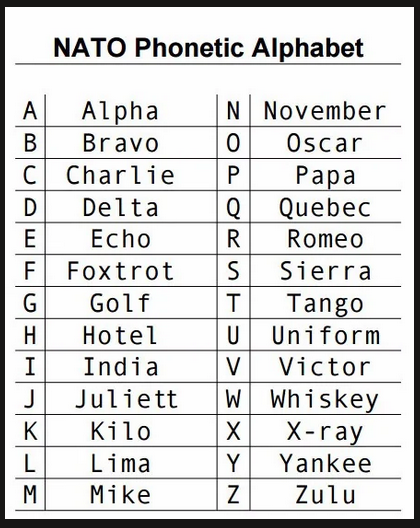 NATO Phonetic Alphabet

| A | Alpha | N | November |
|---|---|---|---|
| B | Bravo | O | Oscar |
| C | Charlie | P | Papa |
| D | Delta | Q | Quebec |
| E | Echo | R | Romeo |
| F | Foxtrot | S | Sierra |
| G | Golf | T | Tango |
| H | Hotel | U | Uniform |
| I | India | V | Victor |
| J | Juliett | W | Whiskey |
| K | Kilo | X | X-ray |
| L | Lima | Y | Yankee |
| M | Mike | Z | Zulu |